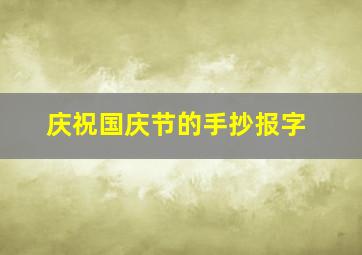 庆祝国庆节的手抄报字